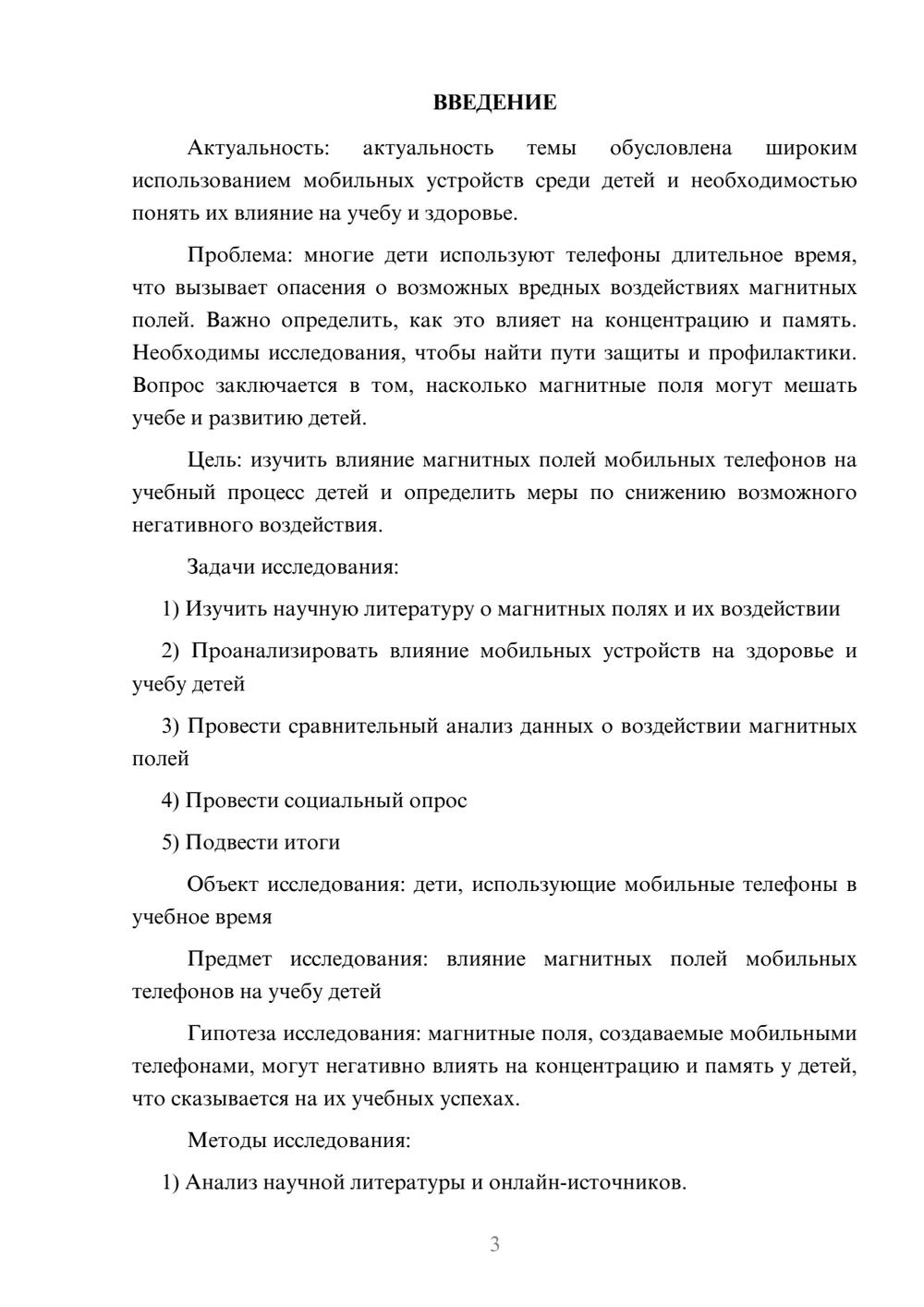 ВВЕДЕНИЕ

Актуальность: актуальность темы обусловлена широким использованием мобильных устройств среди детей и необходимостью понять их влияние на учебу и здоровье.

Проблема: многие дети используют телефоны длительное время, что вызывает опасения о возможных вредных воздействиях магнитных полей. Важно определить, как это влияет на концентрацию и память. Необходимы исследования, чтобы найти пути защиты и профилактики. Вопрос заключается в том, насколько магнитные поля могут мешать учебе и развитию детей.

Цель: изучить влияние магнитных полей мобильных телефонов на учебный процесс детей и определить меры по снижению возможного негативного воздействия.

Задачи исследования:

1) Изучить научную литературу о магнитных полях и их воздействии

2) Проанализировать влияние мобильных устройств на здоровье и учебу детей

3) Провести сравнительный анализ данных о воздействии магнитных полей

4) Провести социальный опрос

5) Подвести итоги

Объект исследования: дети, использующие мобильные телефоны в учебное время

Предмет исследования: влияние магнитных полей мобильных телефонов на учебу детей

Гипотеза исследования: магнитные поля, создаваемые мобильными телефонами, могут негативно влиять на концентрацию и память у детей, что сказывается на их учебных успехах.

Методы исследования:

1) Анализ научной литературы и онлайн-источников.

3